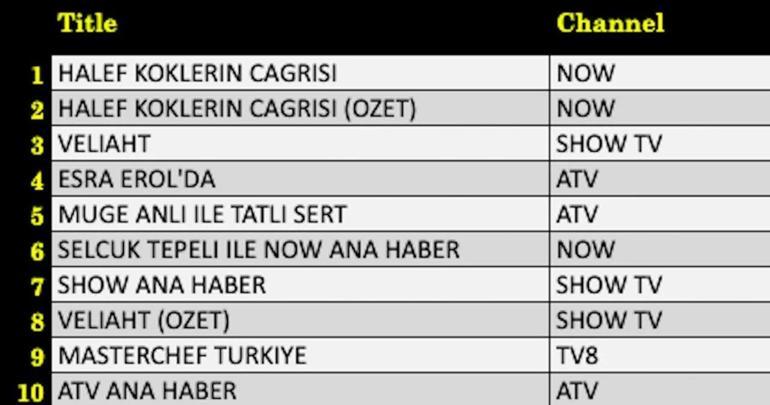 | | Title | Channel |
|---|---|---|
| 1 | HALEF KOKLERIN CAGRISI | NOW |
| 2 | HALEF KOKLERIN CAGRISI (OZET) | NOW |
| 3 | VELIAHT | SHOW TV |
| 4 | ESRA EROL'DA | ATV |
| 5 | MUGE ANLI ILE TATLI SERT | ATV |
| 6 | SELCUK TEPELI ILE NOW ANA HABER | NOW |
| 7 | SHOW ANA HABER | SHOW TV |
| 8 | VELIAHT (OZET) | SHOW TV |
| 9 | MASTERCHEF TURKIYE | TV8 |
| 10 | ATV ANA HABER | ATV |